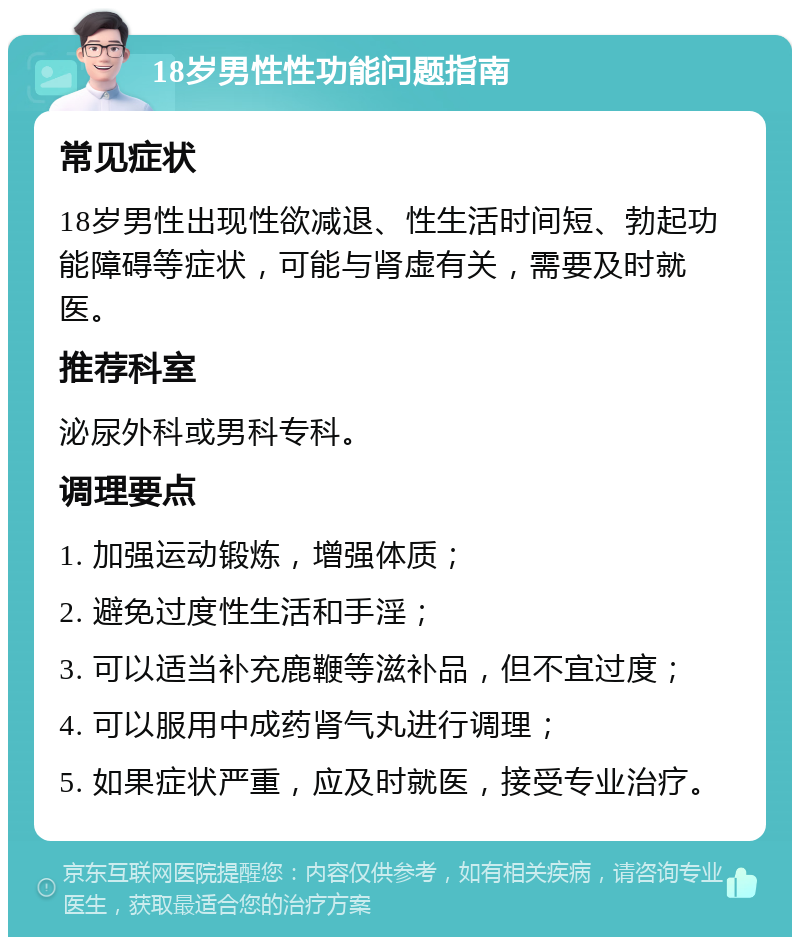 18岁男性性功能问题指南

常见症状

18岁男性出现性欲减退、性生活时间短、勃起功能障碍等症状，可能与肾虚有关，需要及时就医。

推荐科室

泌尿外科或男科专科。

调理要点

1. 加强运动锻炼，增强体质；

2. 避免过度性生活和手淫；

3. 可以适当补充鹿鞭等滋补品，但不宜过度；

4. 可以服用中成药肾气丸进行调理；

5. 如果症状严重，应及时就医，接受专业治疗。

京东互联网医院提醒您：内容仅供参考，如有相关疾病，请咨询专业医生，获取最适合您的治疗方案